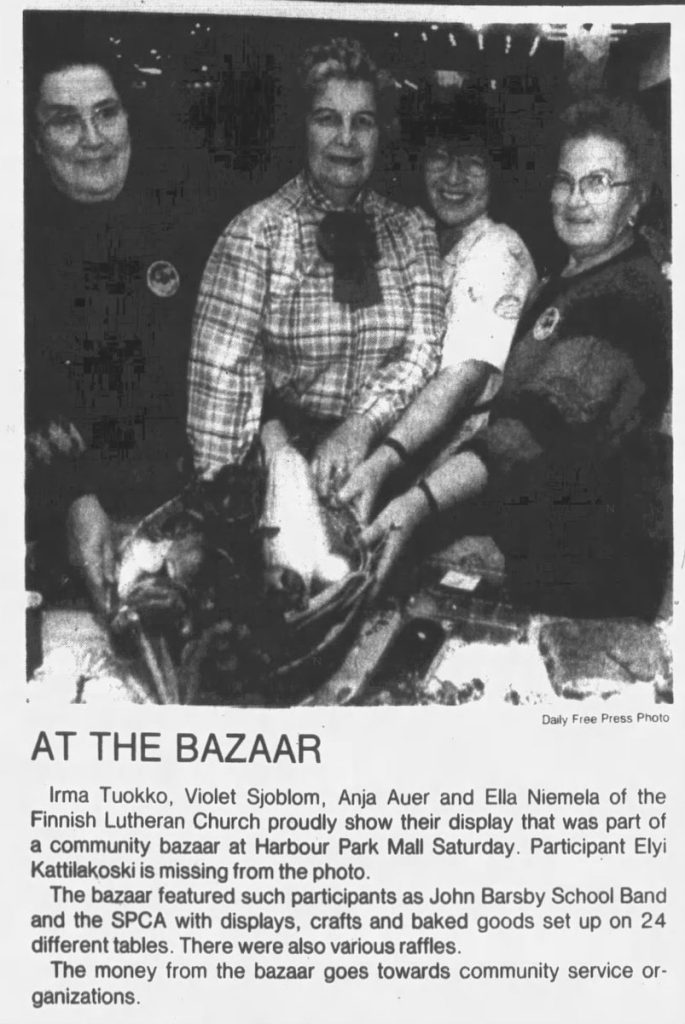 Daily Free Press Photo

AT THE BAZAAR

Irma Tuokko, Violet Sjoblom, Anja Auer and Ella Niemela of the Finnish Lutheran Church proudly show their display that was part of a community bazaar at Harbour Park Mall Saturday. Participant Elyi Kattilakoski is missing from the photo.

The bazaar featured such participants as John Barsby School Band and the SPCA with displays, crafts and baked goods set up on 24 different tables. There were also various raffles.

The money from the bazaar goes towards community service organizations.